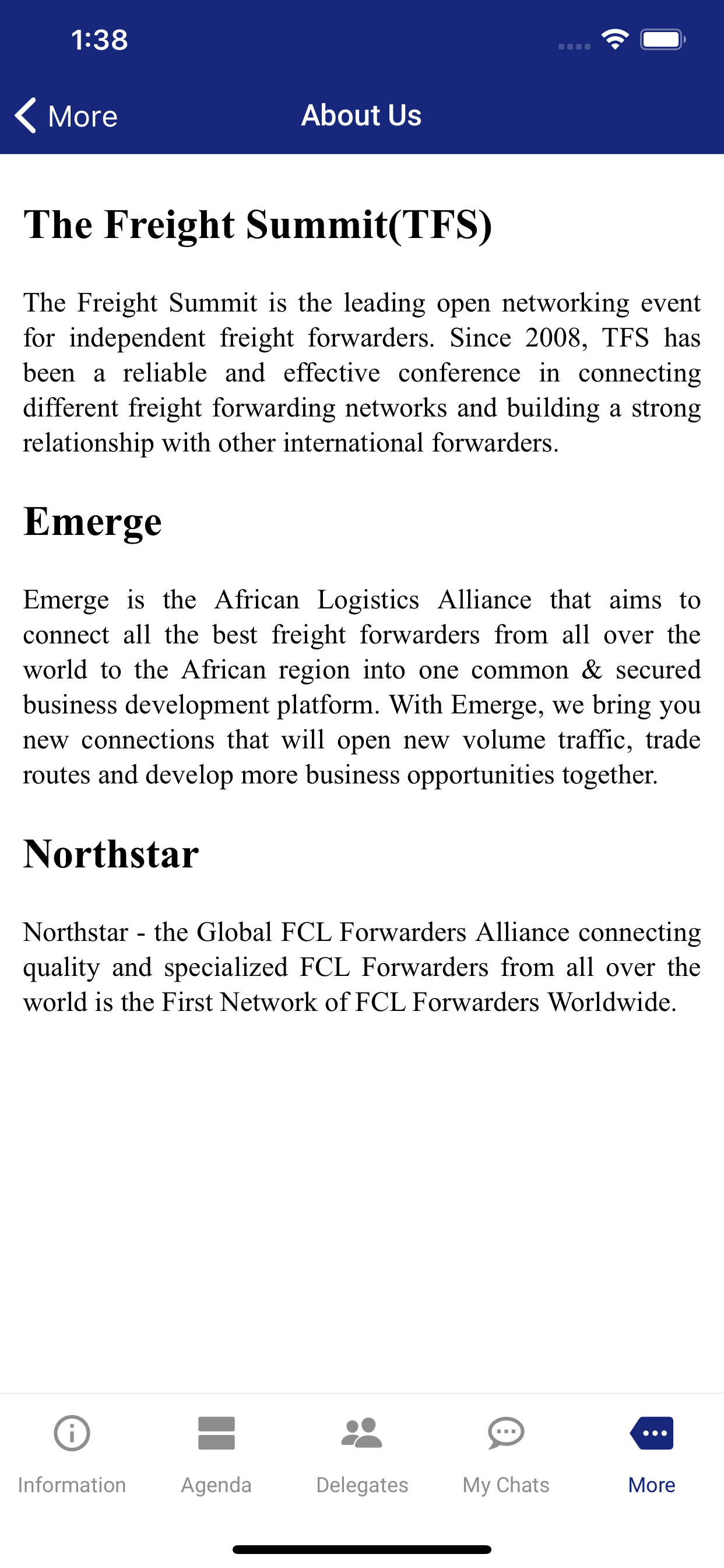 1:38

More

About Us

The Freight Summit(TFS)

The Freight Summit is the leading open networking event for independent freight forwarders. Since 2008, TFS has been a reliable and effective conference in connecting different freight forwarding networks and building a strong relationship with other international forwarders.

Emerge

Emerge is the African Logistics Alliance that aims to connect all the best freight forwarders from all over the world to the African region into one common & secured business development platform. With Emerge, we bring you new connections that will open new volume traffic, trade routes and develop more business opportunities together.

Northstar

Northstar - the Global FCL Forwarders Alliance connecting quality and specialized FCL Forwarders from all over the world is the First Network of FCL Forwarders Worldwide.

Information

Agenda

Delegates

My Chats

More